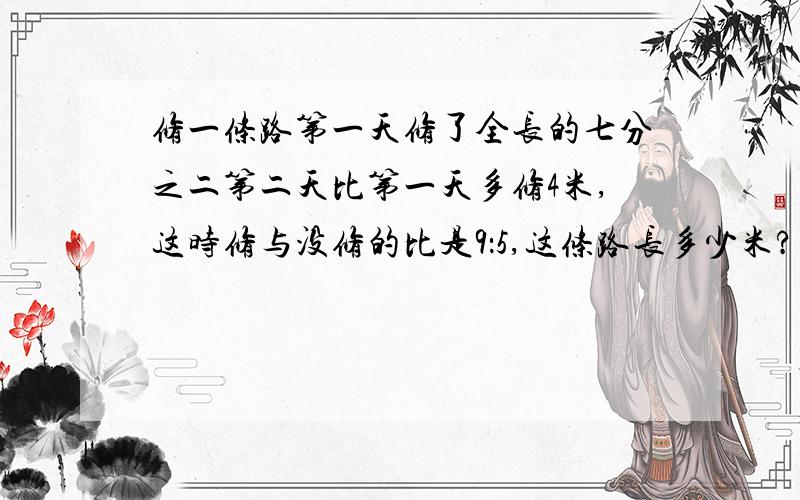 脩一條路第一天脩了全長的七分之二第二天比第一天多脩4米,这時脩与没脩的比是9:5,这條路長多少米?